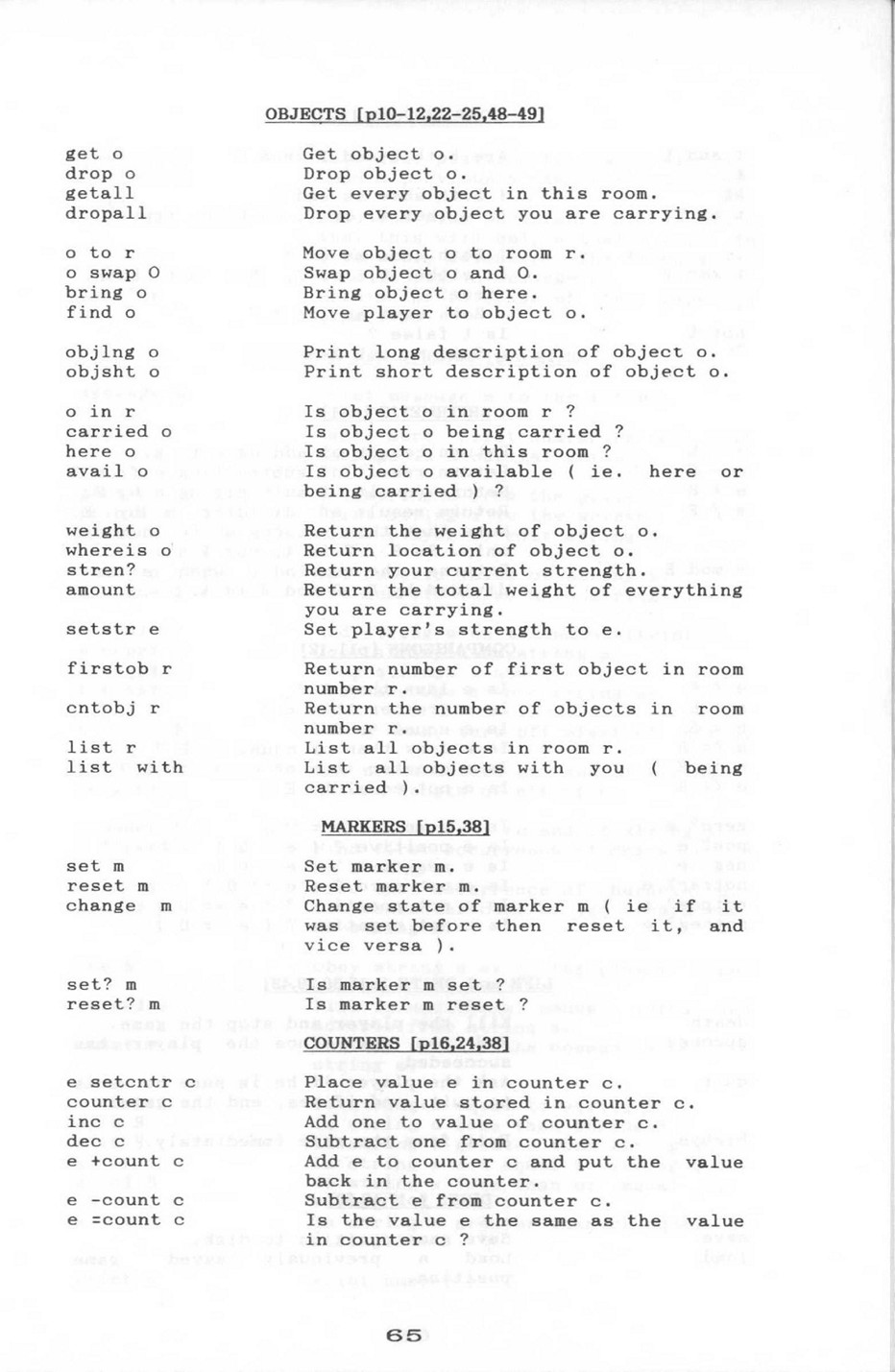 OBJECTS [p10-12,22-25,48-49]

| | |
|---|---|
| get o | Get object o. |
| drop o | Drop object o. |
| getall | Get every object in this room. |
| dropall | Drop every object you are carrying. |
| o to r | Move object o to room r. |
| o swap O | Swap object o and O. |
| bring o | Bring object o here. |
| find o | Move player to object o. |
| objlng o | Print long description of object o. |
| objsht o | Print short description of object o. |
| o in r | Is object o in room r ? |
| carried o | Is object o being carried ? |
| here o | Is object o in this room ? |
| avail o | Is object o available ( ie. here or being carried ) ? |
| weight o | Return the weight of object o. |
| whereis o | Return location of object o. |
| stren? | Return your current strength. |
| amount | Return the total weight of everything you are carrying. |
| setstr e | Set player's strength to e. |
| firstob r | Return number of first object in room number r. |
| cntobj r | Return the number of objects in room number r. |
| list r | List all objects in room r. |
| list with | List all objects with you ( being carried ). |

MARKERS [p15,38]

| | |
|---|---|
| set m | Set marker m. |
| reset m | Reset marker m. |
| change m | Change state of marker m ( ie if it was set before then reset it, and vice versa ). |
| set? m | Is marker m set ? |
| reset? m | Is marker m reset ? |

COUNTERS [p16,24,38]

| | |
|---|---|
| e setcntr c | Place value e in counter c. |
| counter c | Return value stored in counter c. |
| inc c | Add one to value of counter c. |
| dec c | Subtract one from counter c. |
| e +count c | Add e to counter c and put the value back in the counter. |
| e -count c | Subtract e from counter c. |
| e =count c | Is the value e the same as the value in counter c ? |

65